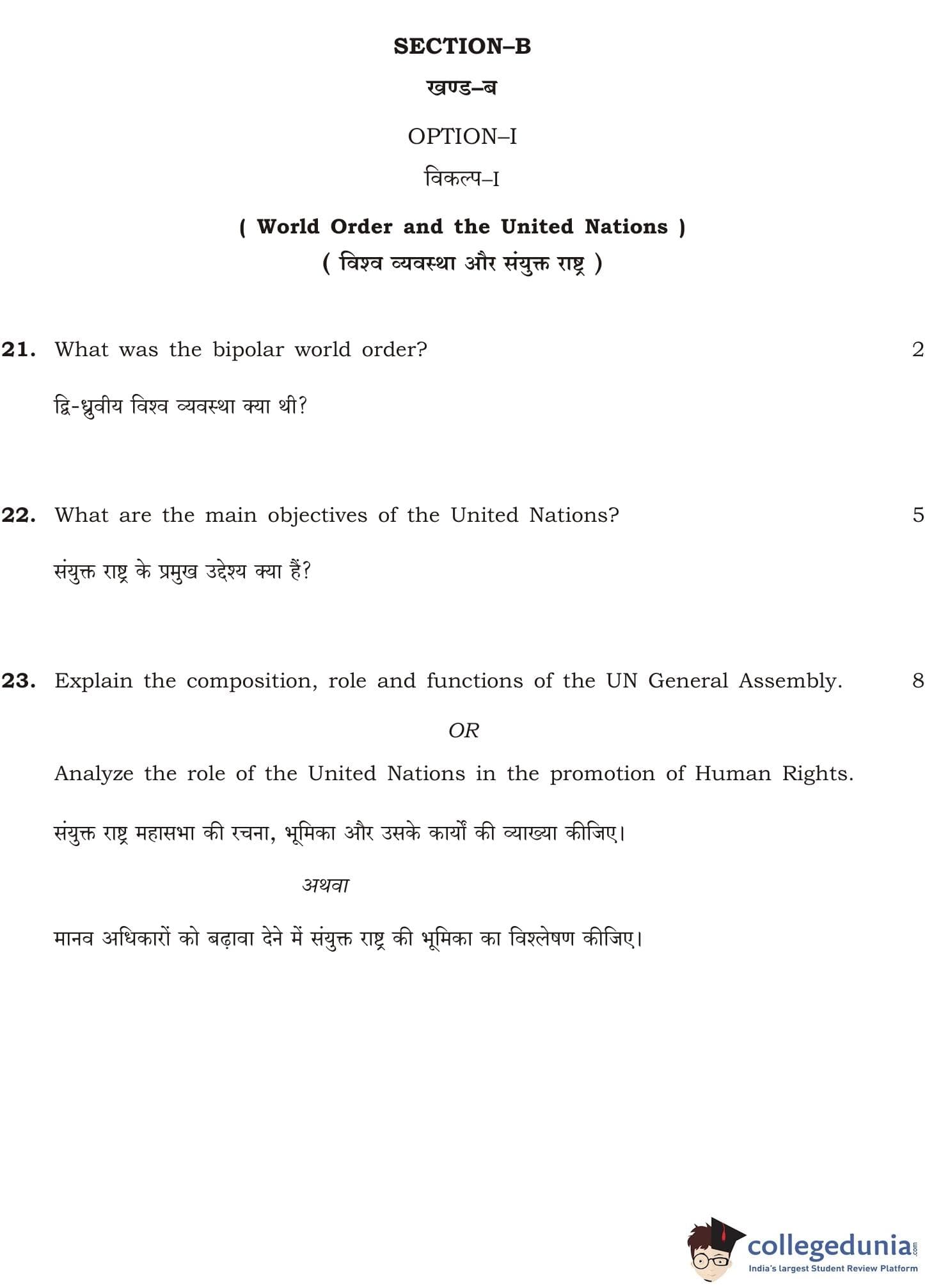 SECTION–B

खण्ड–ब

OPTION–I

विकल्प–I

( World Order and the United Nations )

( विश्व व्यवस्था और संयुक्त राष्ट्र )

21. What was the bipolar world order? 2

द्वि-ध्रुवीय विश्व व्यवस्था क्या थी?

22. What are the main objectives of the United Nations? 5

संयुक्त राष्ट्र के प्रमुख उद्देश्य क्या हैं?

23. Explain the composition, role and functions of the UN General Assembly. 8

OR

Analyze the role of the United Nations in the promotion of Human Rights.

संयुक्त राष्ट्र महासभा की रचना, भूमिका और उसके कार्यों की व्याख्या कीजिए।

अथवा

मानव अधिकारों को बढ़ावा देने में संयुक्त राष्ट्र की भूमिका का विश्लेषण कीजिए।

collegedunia.com
India's largest Student Review Platform